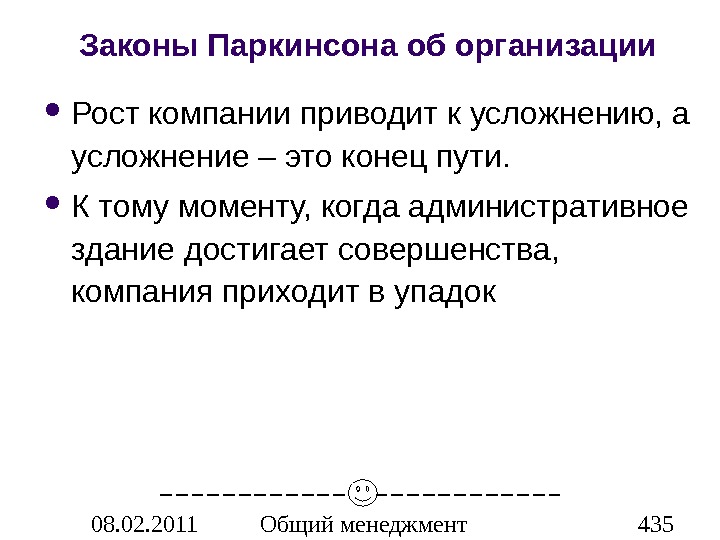 Законы Паркинсона об организации

• Рост компании приводит к усложнению, а усложнение – это конец пути.
• К тому моменту, когда административное здание достигает совершенства, компания приходит в упадок

08.02.2011 Общий менеджмент 435